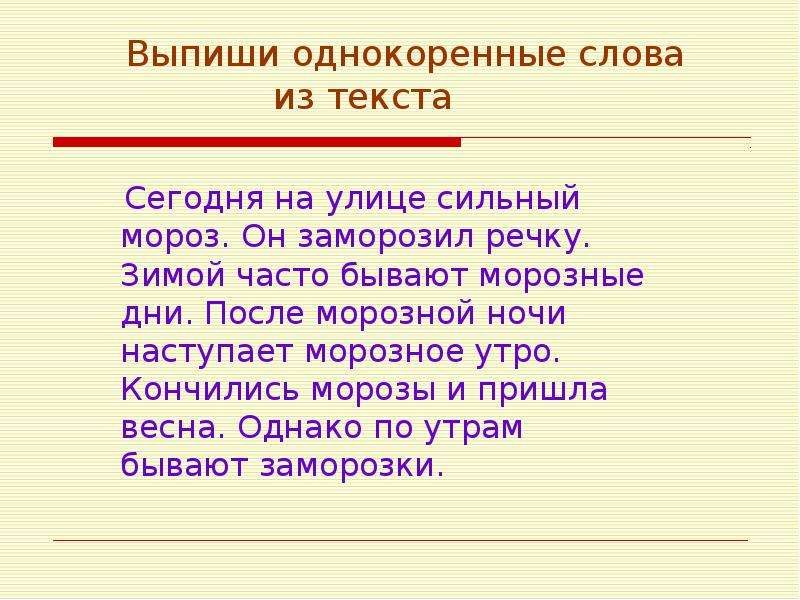 Выпиши однокоренные слова из текста

Сегодня на улице сильный мороз. Он заморозил речку. Зимой часто бывают морозные дни. После морозной ночи наступает морозное утро. Кончились морозы и пришла весна. Однако по утрам бывают заморозки.